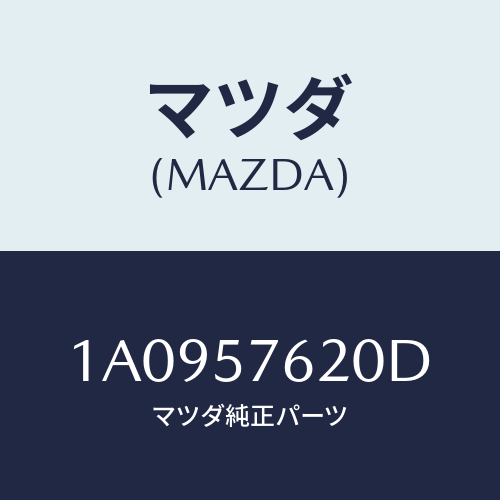 マツダ
(MAZDA)

1A0957620D
マツダ純正パーツ